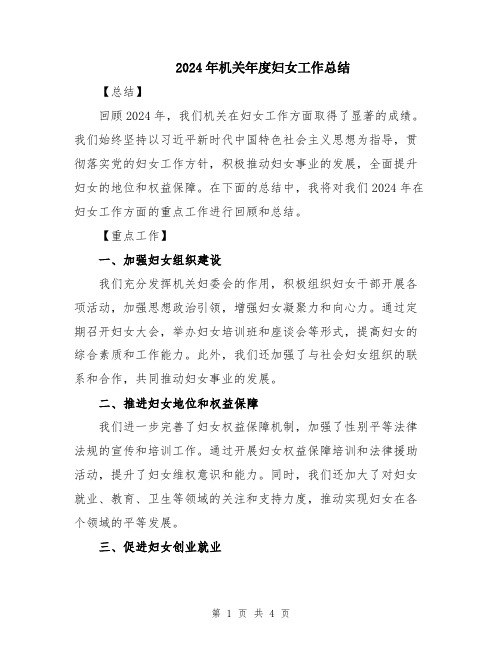 2024年机关年度妇女工作总结

【总结】

回顾2024年，我们机关在妇女工作方面取得了显著的成绩。我们始终坚持以习近平新时代中国特色社会主义思想为指导，贯彻落实党的妇女工作方针，积极推动妇女事业的发展，全面提升妇女的地位和权益保障。在下面的总结中，我将对我们2024年在妇女工作方面的重点工作进行回顾和总结。

【重点工作】

一、加强妇女组织建设

我们充分发挥机关妇委会的作用，积极组织妇女干部开展各项活动，加强思想政治引领，增强妇女凝聚力和向心力。通过定期召开妇女大会，举办妇女培训班和座谈会等形式，提高妇女的综合素质和工作能力。此外，我们还加强了与社会妇女组织的联系和合作，共同推动妇女事业的发展。

二、推进妇女地位和权益保障

我们进一步完善了妇女权益保障机制，加强了性别平等法律法规的宣传和培训工作。通过开展妇女权益保障培训和法律援助活动，提升了妇女维权意识和能力。同时，我们还加大了对妇女就业、教育、卫生等领域的关注和支持力度，推动实现妇女在各个领域的平等发展。

三、促进妇女创业就业

第 1 页 共 4 页